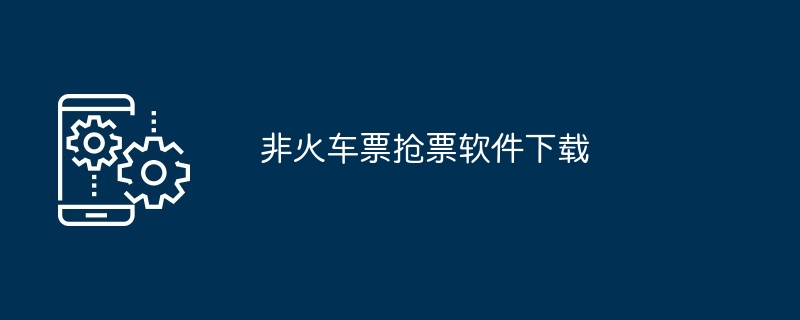 非火车票抢票软件下载